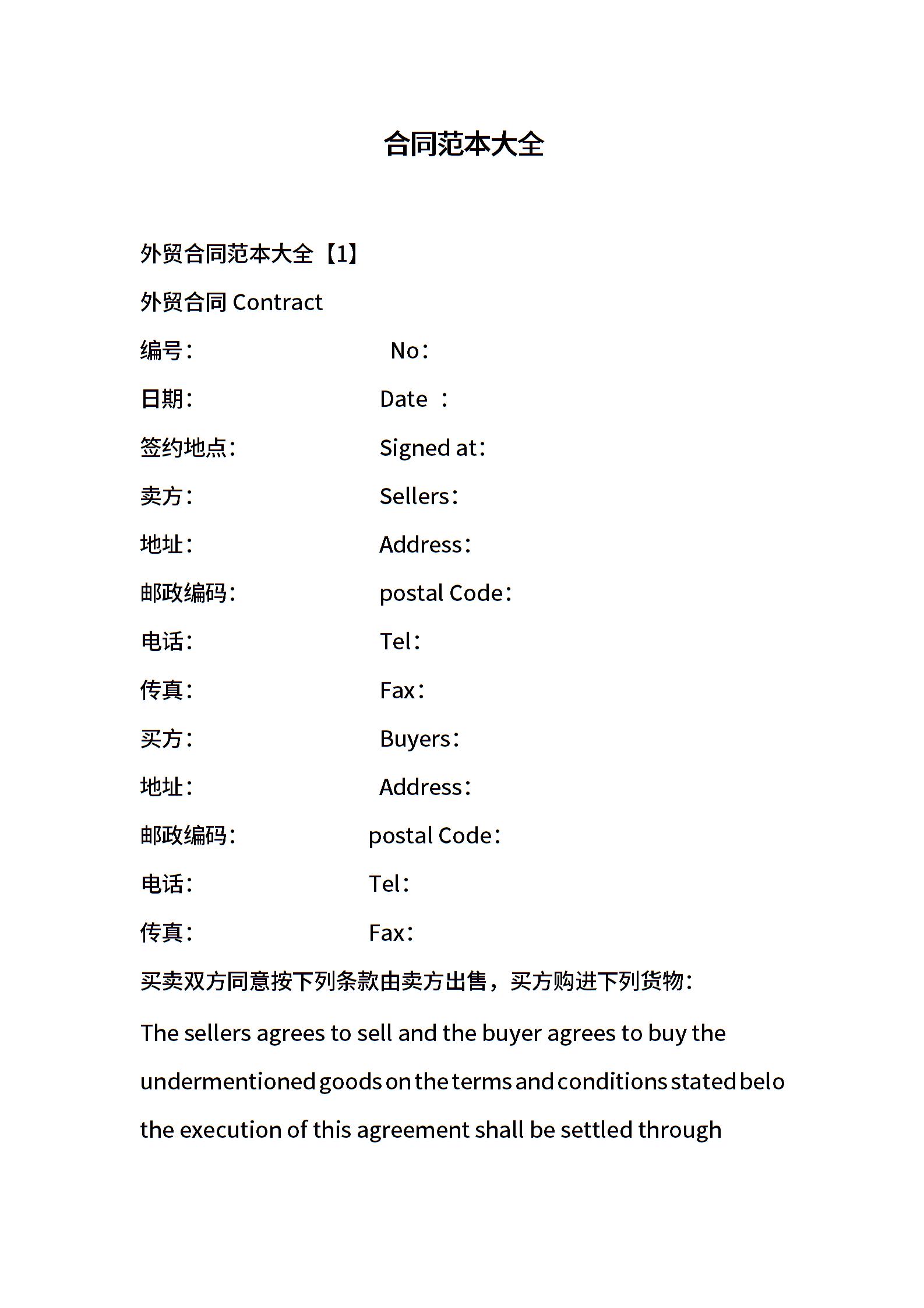 合同范本大全

外贸合同范本大全【1】

外贸合同 Contract

编号： No：

日期： Date ：

签约地点： Signed at：

卖方： Sellers：

地址： Address：

邮政编码： postal Code：

电话： Tel：

传真： Fax：

买方： Buyers：

地址： Address：

邮政编码： postal Code：

电话： Tel：

传真： Fax：

买卖双方同意按下列条款由卖方出售，买方购进下列货物：

The sellers agrees to sell and the buyer agrees to buy the undermentioned goods on the terms and conditions stated belo the execution of this agreement shall be settled through